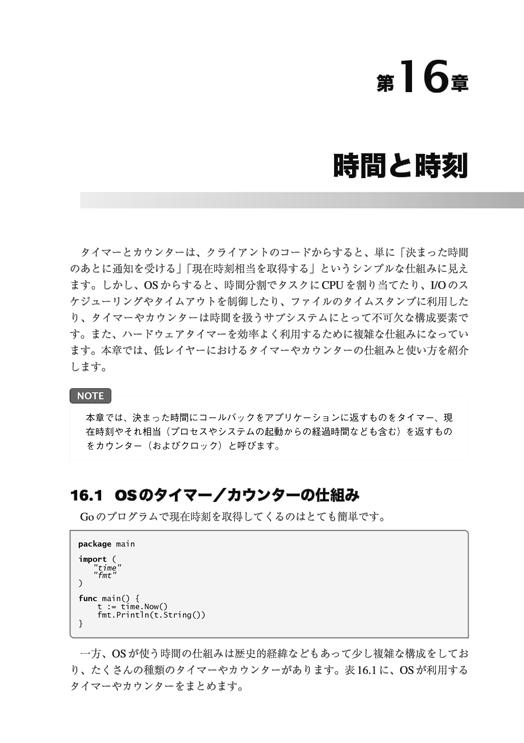 第16章

時間と時刻

タイマーとカウンターは、クライアントのコードからすると、単に「決まった時間のあとに通知を受ける」「現在時刻相当を取得する」というシンプルな仕組みに見えます。しかし、OSからすると、時間分割でタスクにCPUを割り当てたり、I/Oのスケジューリングやタイムアウトを制御したり、ファイルのタイムスタンプに利用したり、タイマーやカウンターは時間を扱うサブシステムにとって不可欠な構成要素です。また、ハードウェアタイマーを効率よく利用するために複雑な仕組みになっています。本章では、低レイヤーにおけるタイマーやカウンターの仕組みと使い方を紹介します。

NOTE

本章では、決まった時間にコールバックをアプリケーションに返すものをタイマー、現在時刻やそれ相当（プロセスやシステムの起動からの経過時間なども含む）を返すものをカウンター（およびクロック）と呼びます。

16.1 OSのタイマー／カウンターの仕組み

Goのプログラムで現在時刻を取得してくるのはとても簡単です。

package main

import (
    "time"
    "fmt"
)

func main() {
    t := time.Now()
    fmt.Println(t.String())
}

一方、OSが使う時間の仕組みは歴史的経緯などもあって少し複雑な構成をしており、たくさんの種類のタイマーやカウンターがあります。表16.1に、OSが利用するタイマーやカウンターをまとめます。